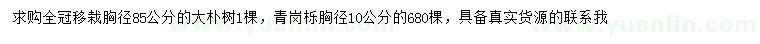 求购全冠移栽胸径85公分的大朴树1棵，青岗栎胸径10公分的680棵，具备真实货源的联系我

www.yuanlin.com